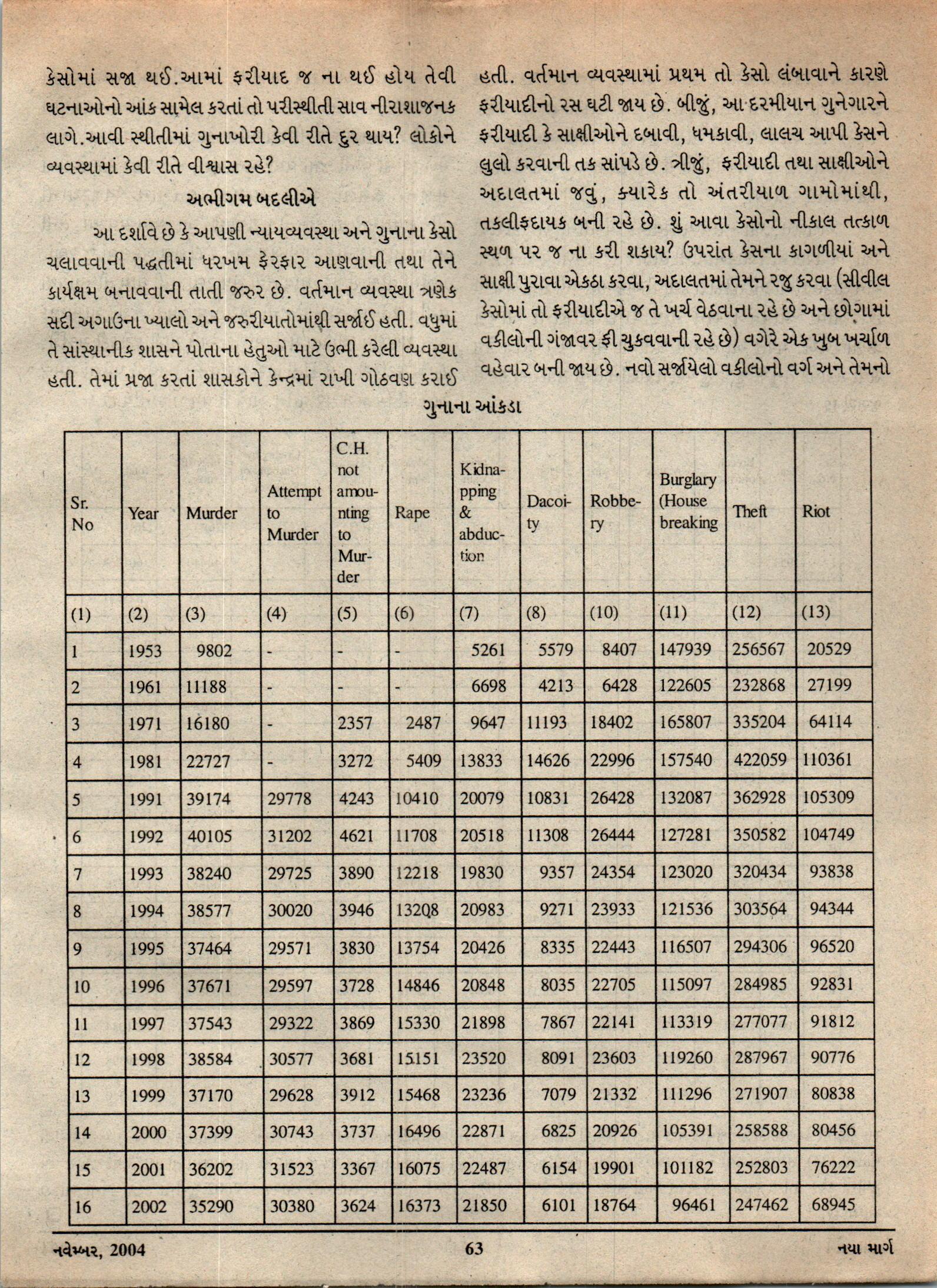 કેસોમાં સજા થઈ.આમાં ફરીયાદ જ ના થઈ હોય તેવી ઘટનાઓનો આંક સામેલ કરતાં તો પરીસ્થીતી સાવ નીરાશાજનક લાગે.આવી સ્થીતીમાં ગુનાખોરી કેવી રીતે દુર થાય? લોકોને વ્યવસ્થામાં કેવી રીતે વીશ્વાસ રહે?

અભીગમ બદલીએ

આ દર્શાવે છે કે આપણી ન્યાયવ્યવસ્થા અને ગુનાના કેસો ચલાવવાની પદ્ધતીમાં ધરખમ ફેરફાર આણવાની તથા તેને કાર્યક્ષમ બનાવવાની તાતી જરુર છે. વર્તમાન વ્યવસ્થા ત્રણેક સદી અગાઉના ખ્યાલો અને જરુરીયાતોમાંથી સર્જાઈ હતી. વધુમાં તે સાંસ્થાનીક શાસને પોતાના હેતુઓ માટે ઉભી કરેલી વ્યવસ્થા હતી. તેમાં પ્રજા કરતાં શાસકોને કેન્દ્રમાં રાખી ગોઠવણ કરાઈ હતી. વર્તમાન વ્યવસ્થામાં પ્રથમ તો કેસો લંબાવાને કારણે ફરીયાદીનો રસ ઘટી જાય છે. બીજું, આ દરમીયાન ગુનેગારને ફરીયાદી કે સાક્ષીઓને દબાવી, ધમકાવી, લાલચ આપી કેસને લુલો કરવાની તક સાંપડે છે. ત્રીજું, ફરીયાદી તથા સાક્ષીઓને અદાલતમાં જવું, ક્યારેક તો અંતરીયાળ ગામોમાંથી, તકલીફદાયક બની રહે છે. શું આવા કેસોનો નીકાલ તત્કાળ સ્થળ પર જ ના કરી શકાય? ઉપરાંત કેસના કાગળીયાં અને સાક્ષી પુરાવા એકઠા કરવા, અદાલતમાં તેમને રજુ કરવા (સીવીલ કેસોમાં તો ફરીયાદીએ જ તે ખર્ચ વેઠવાના રહે છે અને છોગામાં વકીલોની ગંજાવર ફી ચુકવવાની રહે છે) વગેરે એક ખુબ ખર્ચાળ વહેવાર બની જાય છે. નવો સર્જાયેલો વકીલોનો વર્ગ અને તેમનો

ગુનાના આંકડા

| Sr. No | Year | Murder | Attempt to Murder | C.H. not amounting to Murder | Rape | Kidnapping & abduction | Dacoity | Robbery | Burglary (House breaking | Theft | Riot |
|---|---|---|---|---|---|---|---|---|---|---|---|
| (1) | (2) | (3) | (4) | (5) | (6) | (7) | (8) | (10) | (11) | (12) | (13) |
| 1 | 1953 | 9802 | - | - | - | 5261 | 5579 | 8407 | 147939 | 256567 | 20529 |
| 2 | 1961 | 11188 | - | - | - | 6698 | 4213 | 6428 | 122605 | 232868 | 27199 |
| 3 | 1971 | 16180 | - | 2357 | 2487 | 9647 | 11193 | 18402 | 165807 | 335204 | 64114 |
| 4 | 1981 | 22727 | - | 3272 | 5409 | 13833 | 14626 | 22996 | 157540 | 422059 | 110361 |
| 5 | 1991 | 39174 | 29778 | 4243 | 10410 | 20079 | 10831 | 26428 | 132087 | 362928 | 105309 |
| 6 | 1992 | 40105 | 31202 | 4621 | 11708 | 20518 | 11308 | 26444 | 127281 | 350582 | 104749 |
| 7 | 1993 | 38240 | 29725 | 3890 | 12218 | 19830 | 9357 | 24354 | 123020 | 320434 | 93838 |
| 8 | 1994 | 38577 | 30020 | 3946 | 13208 | 20983 | 9271 | 23933 | 121536 | 303564 | 94344 |
| 9 | 1995 | 37464 | 29571 | 3830 | 13754 | 20426 | 8335 | 22443 | 116507 | 294306 | 96520 |
| 10 | 1996 | 37671 | 29597 | 3728 | 14846 | 20848 | 8035 | 22705 | 115097 | 284985 | 92831 |
| 11 | 1997 | 37543 | 29322 | 3869 | 15330 | 21898 | 7867 | 22141 | 113319 | 277077 | 91812 |
| 12 | 1998 | 38584 | 30577 | 3681 | 15151 | 23520 | 8091 | 23603 | 119260 | 287967 | 90776 |
| 13 | 1999 | 37170 | 29628 | 3912 | 15468 | 23236 | 7079 | 21332 | 111296 | 271907 | 80838 |
| 14 | 2000 | 37399 | 30743 | 3737 | 16496 | 22871 | 6825 | 20926 | 105391 | 258588 | 80456 |
| 15 | 2001 | 36202 | 31523 | 3367 | 16075 | 22487 | 6154 | 19901 | 101182 | 252803 | 76222 |
| 16 | 2002 | 35290 | 30380 | 3624 | 16373 | 21850 | 6101 | 18764 | 96461 | 247462 | 68945 |

નવેમ્બર, 2004 63 નયા માર્ગ